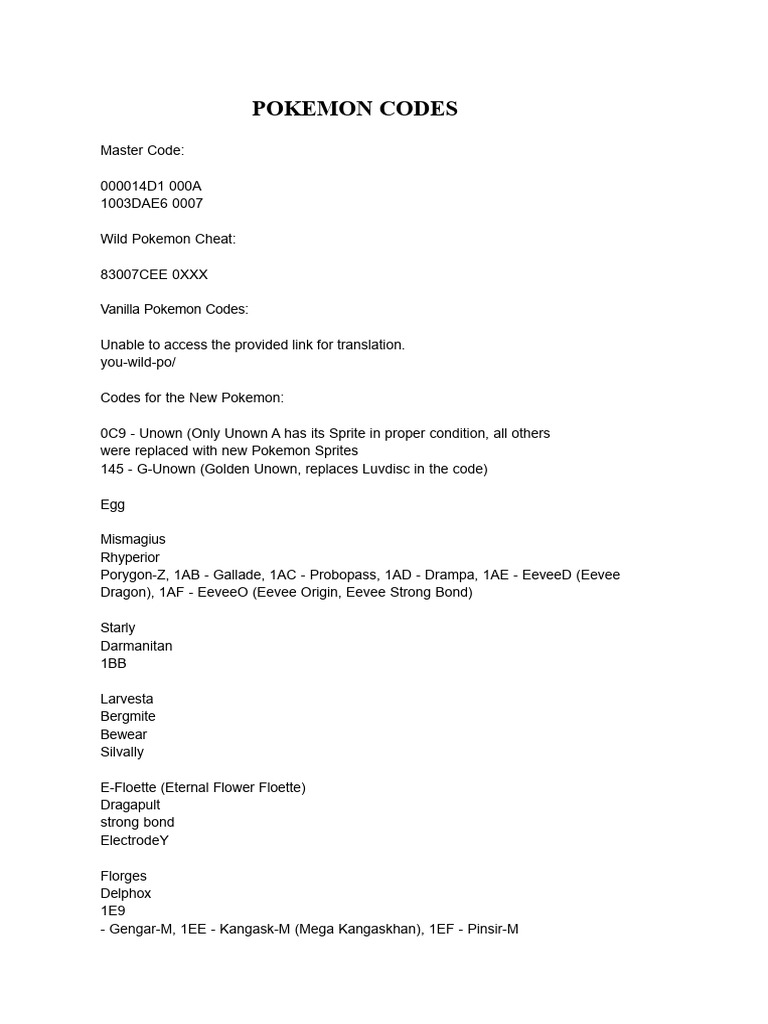 POKEMON CODES

Master Code:

000014D1 000A
1003DAE6 0007

Wild Pokemon Cheat:

83007CEE 0XXX

Vanilla Pokemon Codes:

Unable to access the provided link for translation.
you-wild-po/

Codes for the New Pokemon:

0C9 - Unown (Only Unown A has its Sprite in proper condition, all others were replaced with new Pokemon Sprites
145 - G-Unown (Golden Unown, replaces Luvdisc in the code)

Egg

Mismagius
Rhyperior
Porygon-Z, 1AB - Gallade, 1AC - Probopass, 1AD - Drampa, 1AE - EeveeD (Eevee Dragon), 1AF - EeveeO (Eevee Origin, Eevee Strong Bond)

Starly
Darmanitan
1BB

Larvesta
Bergmite
Bewear
Silvally

E-Floette (Eternal Flower Floette)
Dragapult
strong bond
ElectrodeY

Florges
Delphox
1E9
- Gengar-M, 1EE - Kangask-M (Mega Kangaskhan), 1EF - Pinsir-M